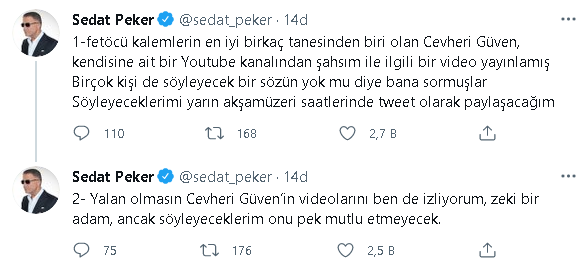 Sedat Peker @sedat_peker · 14d
1-fetöcü kalemlerin en iyi birkaç tanesinden biri olan Cevheri Güven, kendisine ait bir Youtube kanalından şahsım ile ilgili bir video yayınlamış
Birçok kişi de söyleyecek bir sözün yok mu diye bana sormuşlar
Söyleyeceklerimi yarın akşamüzeri saatlerinde tweet olarak paylaşacağım

110 168 2,7 B

Sedat Peker @sedat_peker · 14d
2- Yalan olmasın Cevheri Güven'in videolarını ben de izliyorum, zeki bir adam, ancak söyleyeceklerim onu pek mutlu etmeyecek.

75 176 2,5 B